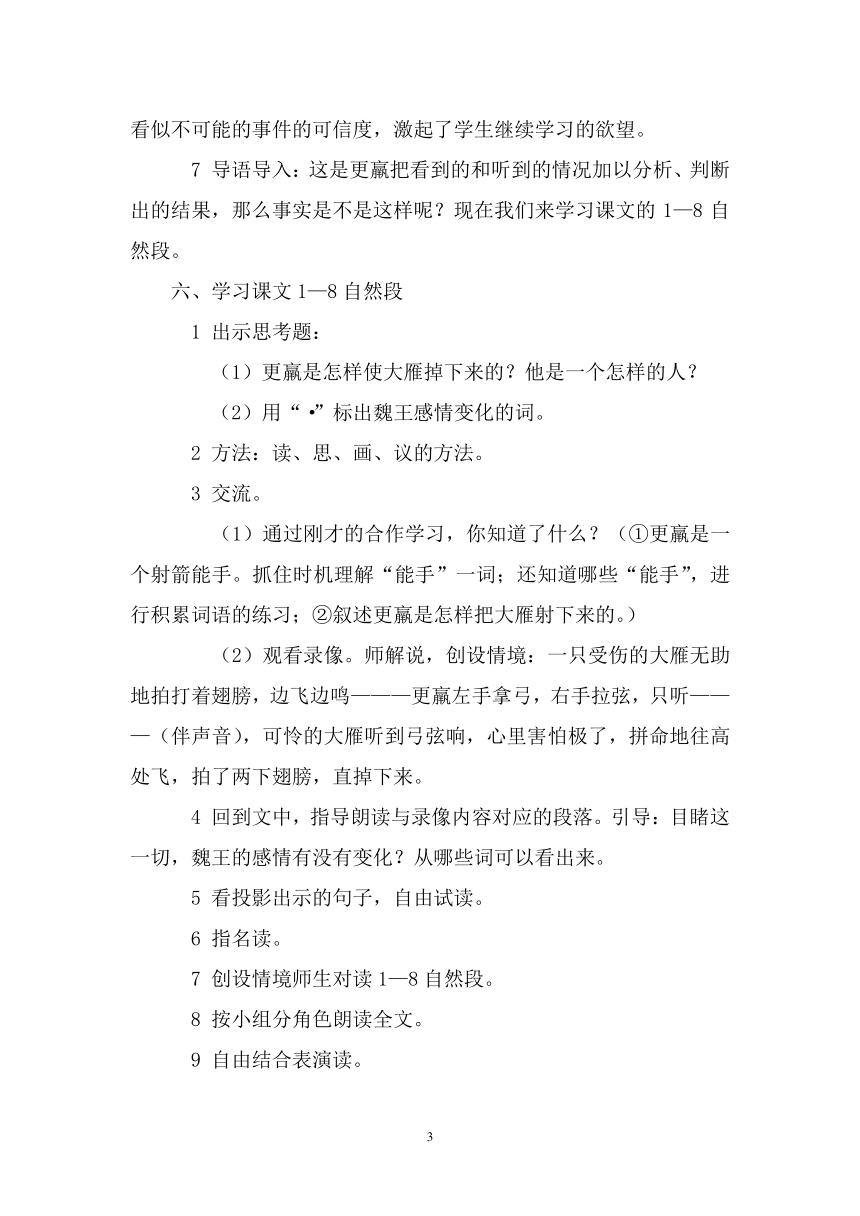 看似不可能的事件的可信度，激起了学生继续学习的欲望。

7 导语导入：这是更赢把看到的和听到的情况加以分析、判断出的结果，那么事实是不是这样呢？现在我们来学习课文的 1—8 自然段。

六、学习课文 1—8 自然段

1 出示思考题：

（1）更赢是怎样使大雁掉下来的？他是一个怎样的人？

（2）用“ •”标出魏王感情变化的词。

2 方法：读、思、画、议的方法。

3 交流。

（1）通过刚才的合作学习，你知道了什么？（①更赢是一个射箭能手。抓住时机理解“能手”一词；还知道哪些“能手”，进行积累词语的练习；②叙述更赢是怎样把大雁射下来的。）

（2）观看录像。师解说，创设情境：一只受伤的大雁无助地拍打着翅膀，边飞边鸣———更赢左手拿弓，右手拉弦，只听———（伴声音），可怜的大雁听到弓弦响，心里害怕极了，拼命地往高处飞，拍了两下翅膀，直掉下来。

4 回到文中，指导朗读与录像内容对应的段落。引导：目睹这一切，魏王的感情有没有变化？从哪些词可以看出来。

5 看投影出示的句子，自由试读。

6 指名读。

7 创设情境师生对读 1—8 自然段。

8 按小组分角色朗读全文。

9 自由结合表演读。

3